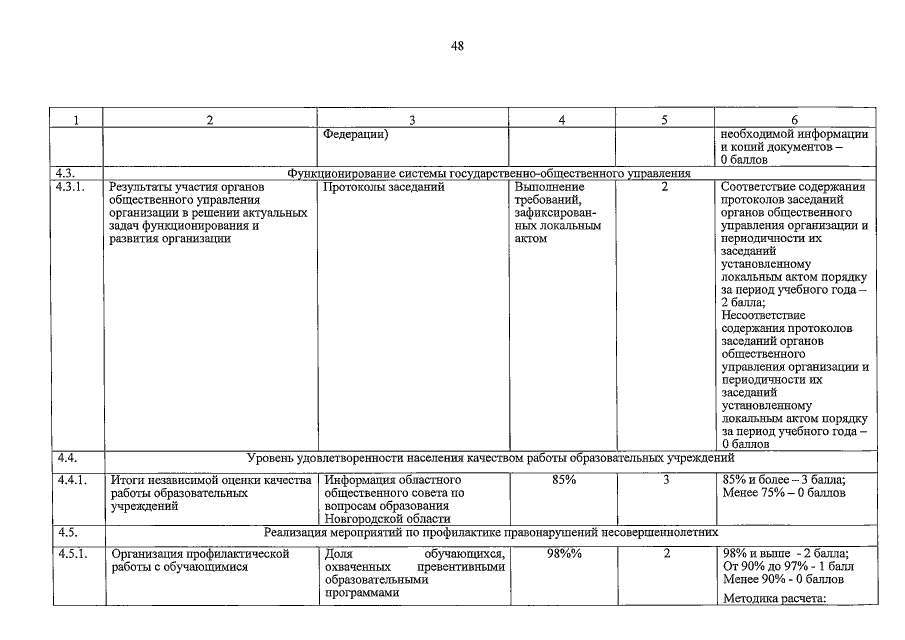 48

| 1 | 2 | 3 | 4 | 5 | 6 |
|---|---|---|---|---|---|
| | | Федерации) | | | необходимой информации и копий документов – 0 баллов |
| 4.3. | Функционирование системы государственно-общественного управления | | | | |
| 4.3.1. | Результаты участия органов общественного управления организации в решении актуальных задач функционирования и развития организации | Протоколы заседаний | Выполнение требований, зафиксированных локальным актом | 2 | Соответствие содержания протоколов заседаний органов общественного управления организации и периодичности их заседаний установленному локальным актом порядку за период учебного года – 2 балла; Несоответствие содержания протоколов заседаний органов общественного управления организации и периодичности их заседаний установленному локальным актом порядку за период учебного года – 0 баллов |
| 4.4. | Уровень удовлетворенности населения качеством работы образовательных учреждений | | | | |
| 4.4.1. | Итоги независимой оценки качества работы образовательных учреждений | Информация областного общественного совета по вопросам образования Новгородской области | 85% | 3 | 85% и более – 3 балла; Менее 75% – 0 баллов |
| 4.5. | Реализация мероприятий по профилактике правонарушений несовершеннолетних | | | | |
| 4.5.1. | Организация профилактической работы с обучающимися | Доля обучающихся, охваченных превентивными образовательными программами | 98%% | 2 | 98% и выше - 2 балла; От 90% до 97% - 1 балл Менее 90% - 0 баллов Методика расчета: |